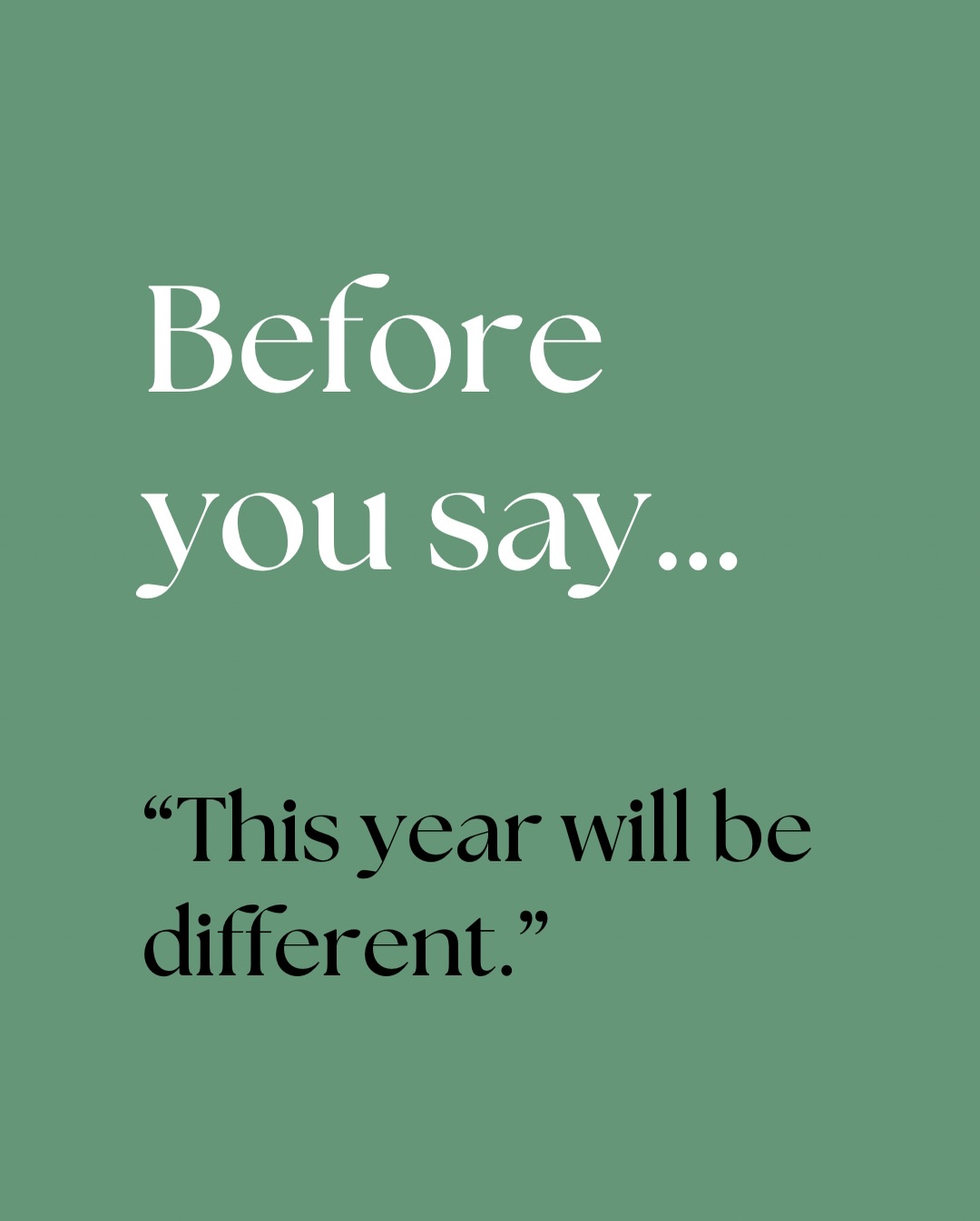 Before you say...

“This year will be different.”